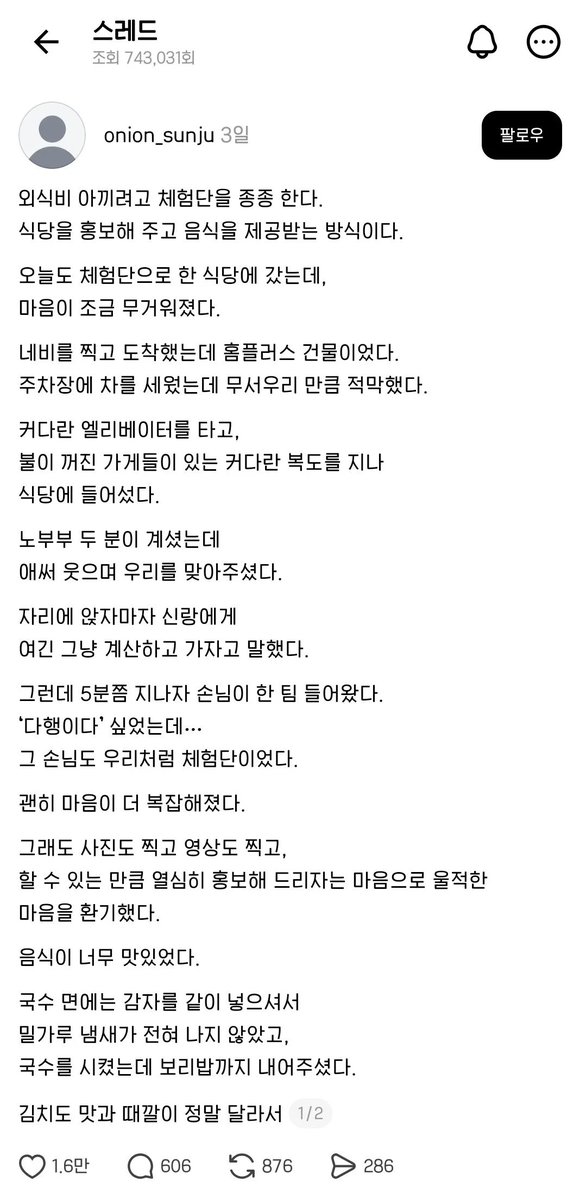 스레드
조회 743,031회

onion_sunju 3일

팔로우

외식비 아끼려고 체험단을 종종 한다.
식당을 홍보해 주고 음식을 제공받는 방식이다.

오늘도 체험단으로 한 식당에 갔는데,
마음이 조금 무거워졌다.

네비를 찍고 도착했는데 홈플러스 건물이었다.
주차장에 차를 세웠는데 무서우리 만큼 적막했다.

커다란 엘리베이터를 타고,
불이 꺼진 가게들이 있는 커다란 복도를 지나
식당에 들어섰다.

노부부 두 분이 계셨는데
애써 웃으며 우리를 맞아주셨다.

자리에 앉자마자 신랑에게
여긴 그냥 계산하고 가자고 말했다.

그런데 5분쯤 지나자 손님이 한 팀 들어왔다.
'다행이다' 싶었는데...
그 손님도 우리처럼 체험단이었다.

괜히 마음이 더 복잡해졌다.

그래도 사진도 찍고 영상도 찍고,
할 수 있는 만큼 열심히 홍보해 드리자는 마음으로 울적한 마음을 환기했다.

음식이 너무 맛있었다.

국수 면에는 감자를 같이 넣으셔서
밀가루 냄새가 전혀 나지 않았고,
국수를 시켰는데 보리밥까지 내어주셨다.

김치도 맛과 때깔이 정말 달라서 1/2

1.6만 606 876 286